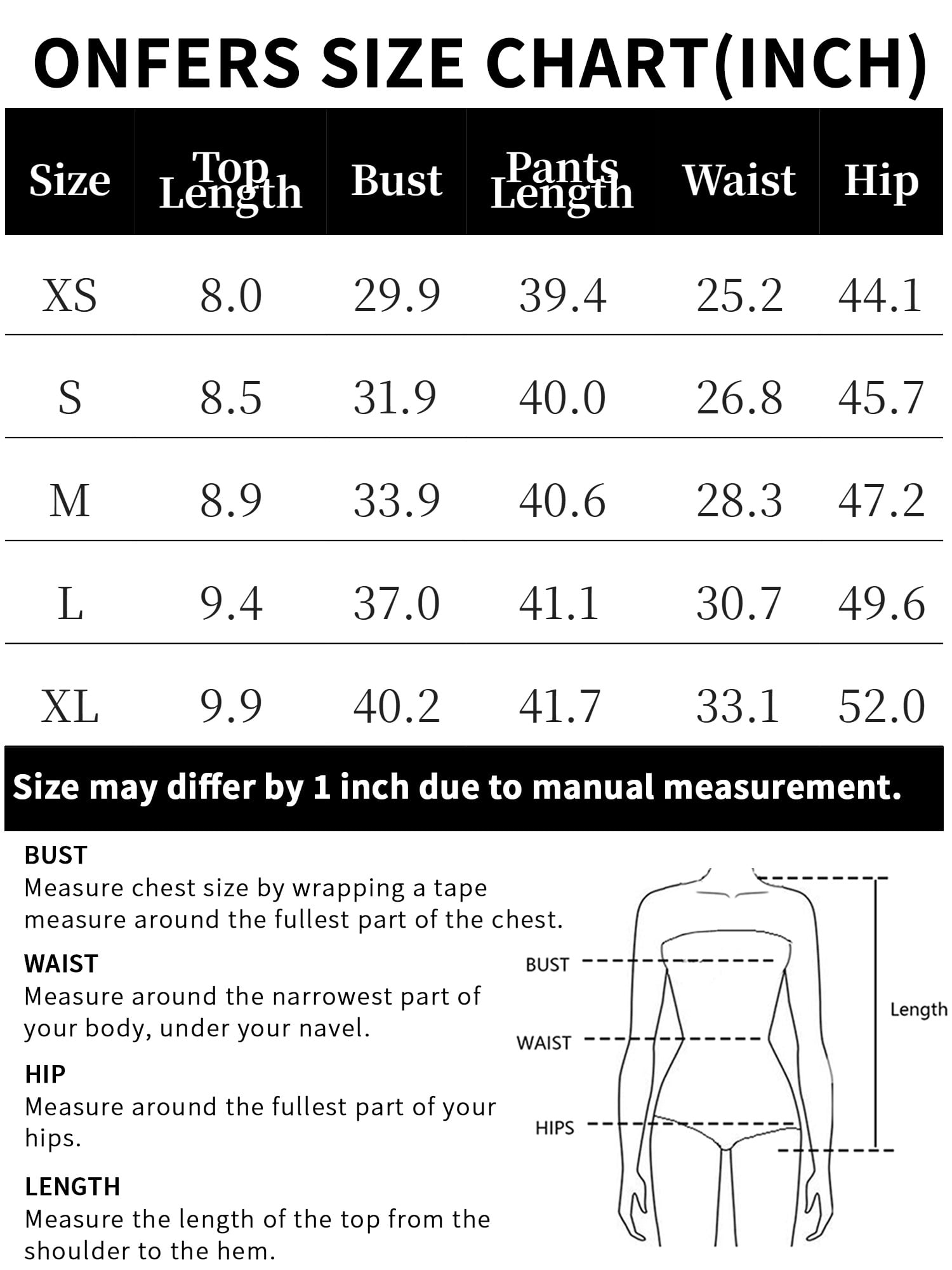 ONFERS SIZE CHART(INCH)

| Size | Top Length | Bust | Pants Length | Waist | Hip |
|---|---|---|---|---|---|
| XS | 8.0 | 29.9 | 39.4 | 25.2 | 44.1 |
| S | 8.5 | 31.9 | 40.0 | 26.8 | 45.7 |
| M | 8.9 | 33.9 | 40.6 | 28.3 | 47.2 |
| L | 9.4 | 37.0 | 41.1 | 30.7 | 49.6 |
| XL | 9.9 | 40.2 | 41.7 | 33.1 | 52.0 |

Size may differ by 1 inch due to manual measurement.

BUST
Measure chest size by wrapping a tape measure around the fullest part of the chest.

WAIST
Measure around the narrowest part of your body, under your navel.

HIP
Measure around the fullest part of your hips.

LENGTH
Measure the length of the top from the shoulder to the hem.

BUST
WAIST
HIPS
Length